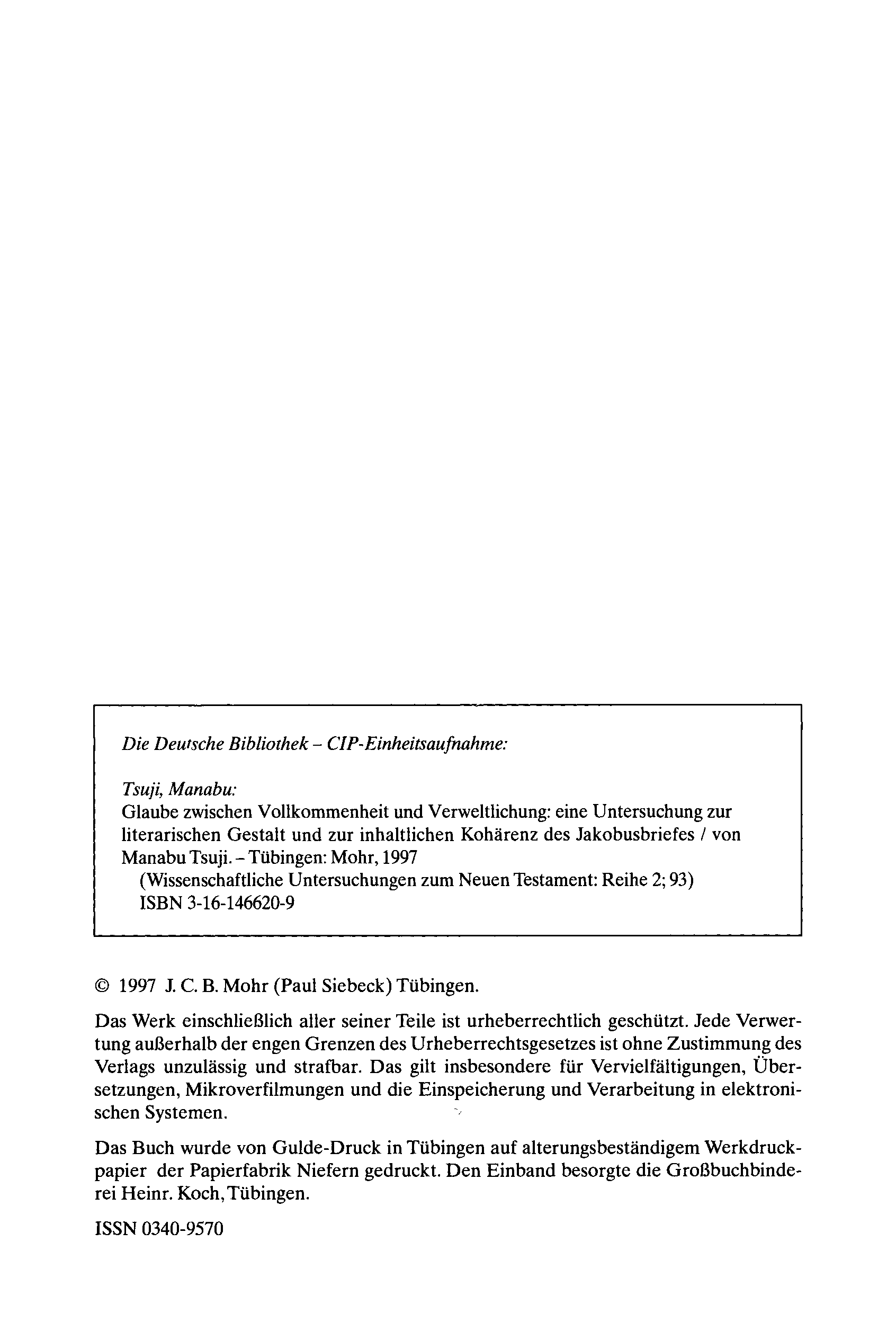 Die Deutsche Bibliothek – CIP-Einheitsaufnahme:

Tsuji, Manabu:
Glaube zwischen Vollkommenheit und Verweltlichung: eine Untersuchung zur literarischen Gestalt und zur inhaltlichen Kohärenz des Jakobusbriefes / von Manabu Tsuji. – Tübingen: Mohr, 1997
(Wissenschaftliche Untersuchungen zum Neuen Testament: Reihe 2; 93)
ISBN 3-16-146620-9

© 1997 J. C. B. Mohr (Paul Siebeck) Tübingen.

Das Werk einschließlich aller seiner Teile ist urheberrechtlich geschützt. Jede Verwertung außerhalb der engen Grenzen des Urheberrechtsgesetzes ist ohne Zustimmung des Verlags unzulässig und strafbar. Das gilt insbesondere für Vervielfältigungen, Übersetzungen, Mikroverfilmungen und die Einspeicherung und Verarbeitung in elektronischen Systemen.

Das Buch wurde von Gulde-Druck in Tübingen auf alterungsbeständigem Werkdruckpapier der Papierfabrik Niefern gedruckt. Den Einband besorgte die Großbuchbinderei Heinr. Koch, Tübingen.

ISSN 0340-9570